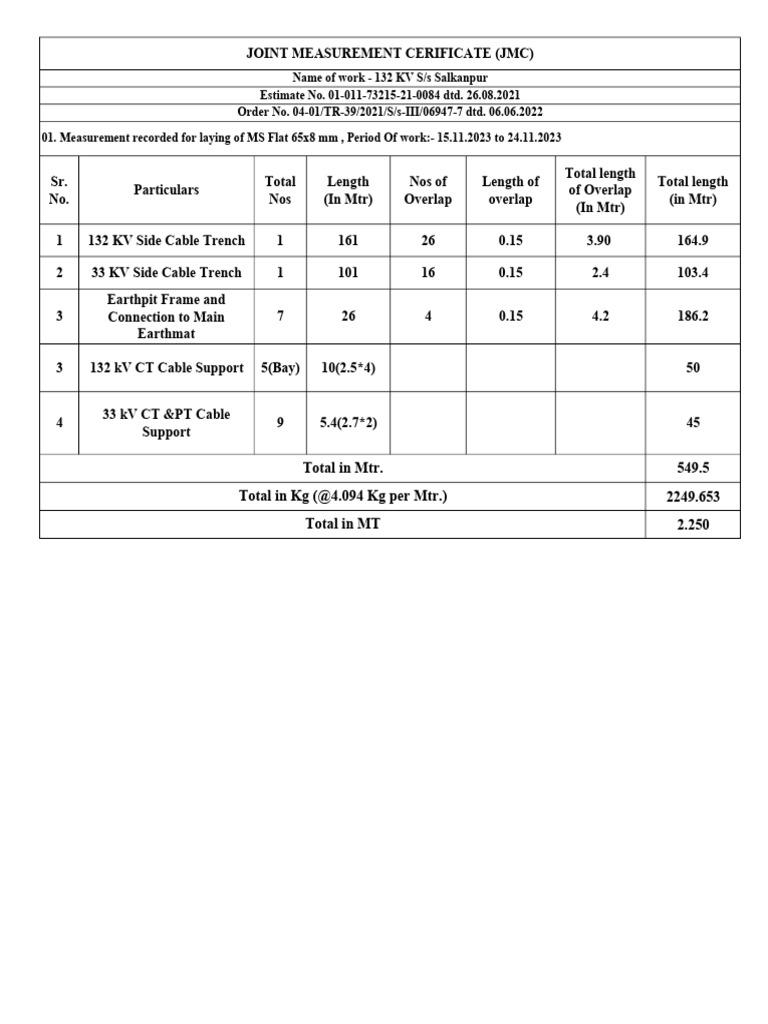 JOINT MEASUREMENT CERIFICATE (JMC)

Name of work - 132 KV S/s Salkanpur

Estimate No. 01-011-73215-21-0084 dtd. 26.08.2021

Order No. 04-01/TR-39/2021/S/s-III/06947-7 dtd. 06.06.2022

01. Measurement recorded for laying of MS Flat 65x8 mm , Period Of work:- 15.11.2023 to 24.11.2023

| Sr. No. | Particulars | Total Nos | Length (In Mtr) | Nos of Overlap | Length of overlap | Total length of Overlap (In Mtr) | Total length (in Mtr) |
|---|---|---|---|---|---|---|---|
| 1 | 132 KV Side Cable Trench | 1 | 161 | 26 | 0.15 | 3.90 | 164.9 |
| 2 | 33 KV Side Cable Trench | 1 | 101 | 16 | 0.15 | 2.4 | 103.4 |
| 3 | Earthpit Frame and Connection to Main Earthmat | 7 | 26 | 4 | 0.15 | 4.2 | 186.2 |
| 3 | 132 kV CT Cable Support | 5(Bay) | 10(2.5*4) | | | | 50 |
| 4 | 33 kV CT &PT Cable Support | 9 | 5.4(2.7*2) | | | | 45 |
| Total in Mtr. | | | | | | | 549.5 |
| Total in Kg (@4.094 Kg per Mtr.) | | | | | | | 2249.653 |
| Total in MT | | | | | | | 2.250 |